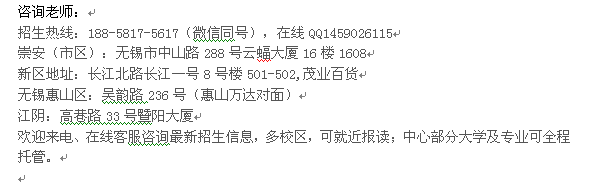 咨询老师：
招生热线：188-5817-5617（微信同号），在线 QQ1459026115
崇安（市区）：无锡市中山路 288 号云蝠大厦 16 楼 1608
新区地址：长江北路长江一号 8 号楼 501-502,茂业百货
无锡惠山区：吴韵路 236 号（惠山万达对面）
江阴：高巷路 33 号暨阳大厦
欢迎来电、在线客服咨询最新招生信息，多校区，可就近报读；中心部分大学及专业可全程托管。